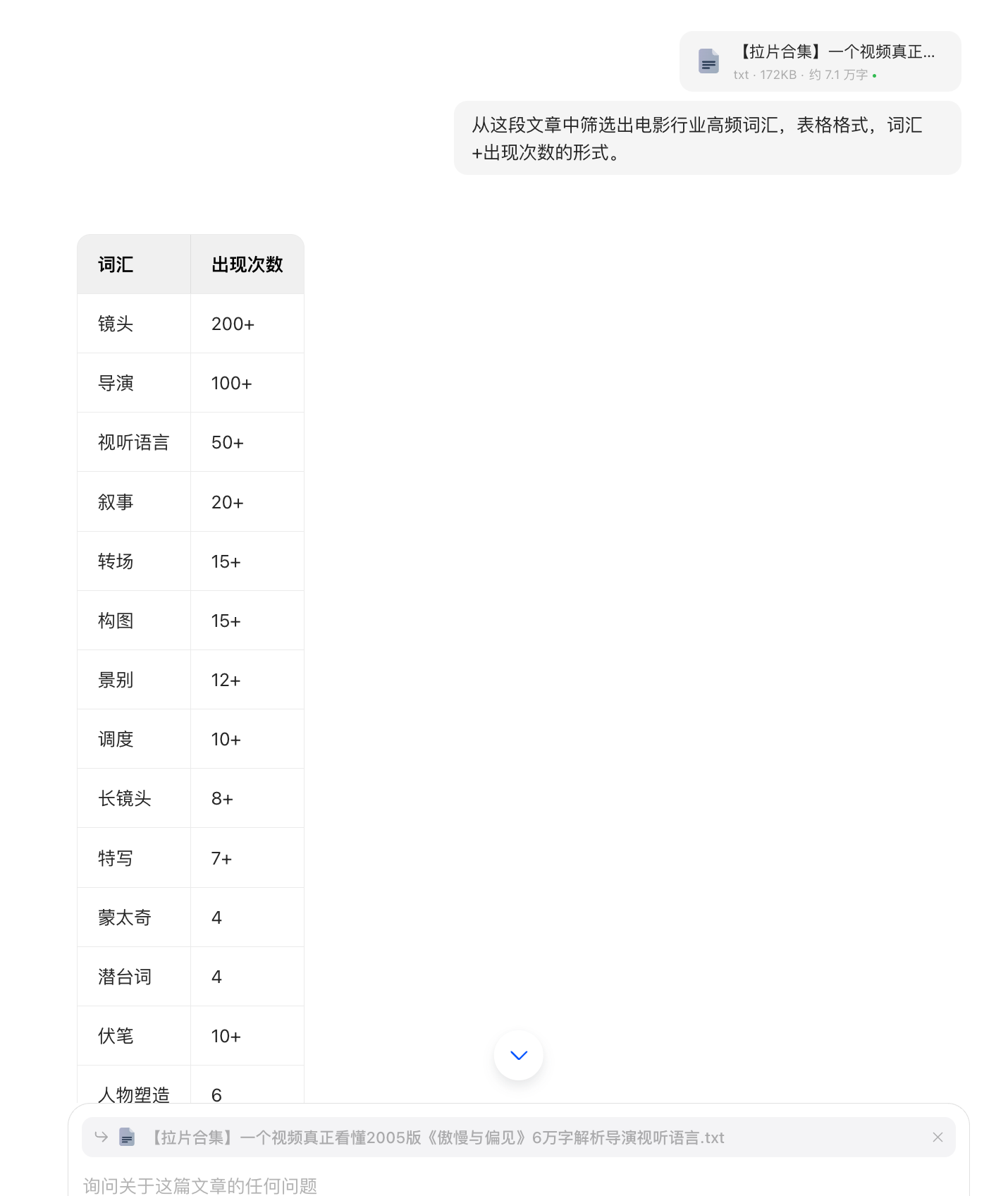 【拉片合集】一个视频真正...
txt · 172KB · 约 7.1 万字

从这段文章中筛选出电影行业高频词汇，表格格式，词汇+出现次数的形式。

| 词汇 | 出现次数 |
|---|---|
| 镜头 | 200+ |
| 导演 | 100+ |
| 视听语言 | 50+ |
| 叙事 | 20+ |
| 转场 | 15+ |
| 构图 | 15+ |
| 景别 | 12+ |
| 调度 | 10+ |
| 长镜头 | 8+ |
| 特写 | 7+ |
| 蒙太奇 | 4 |
| 潜台词 | 4 |
| 伏笔 | 10+ |
| 人物塑造 | 6 |

【拉片合集】一个视频真正看懂2005版《傲慢与偏见》6万字解析导演视听语言.txt

询问关于这篇文章的任何问题